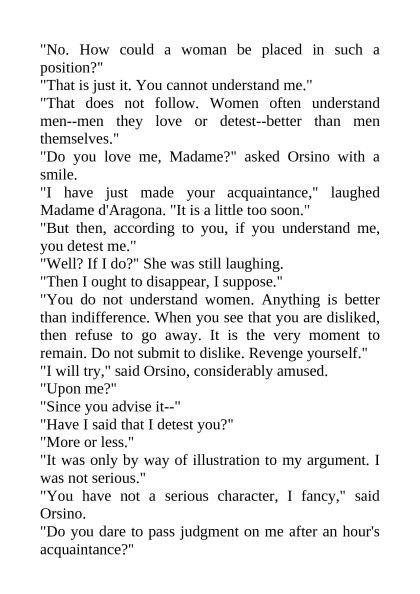 "No. How could a woman be placed in such a position?"

"That is just it. You cannot understand me."

"That does not follow. Women often understand men--men they love or detest--better than men themselves."

"Do you love me, Madame?" asked Orsino with a smile.

"I have just made your acquaintance," laughed Madame d'Aragona. "It is a little too soon."

"But then, according to you, if you understand me, you detest me."

"Well? If I do?" She was still laughing.

"Then I ought to disappear, I suppose."

"You do not understand women. Anything is better than indifference. When you see that you are disliked, then refuse to go away. It is the very moment to remain. Do not submit to dislike. Revenge yourself."

"I will try," said Orsino, considerably amused.

"Upon me?"

"Since you advise it--"

"Have I said that I detest you?"

"More or less."

"It was only by way of illustration to my argument. I was not serious."

"You have not a serious character, I fancy," said Orsino.

"Do you dare to pass judgment on me after an hour's acquaintance?"